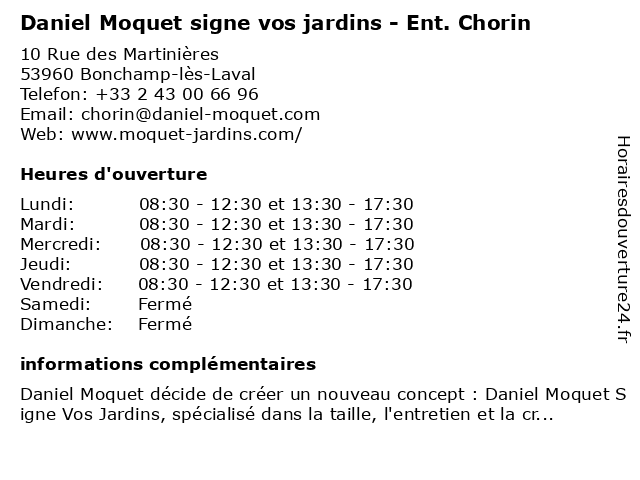 Daniel Moquet signe vos jardins - Ent. Chorin

10 Rue des Martinières
53960 Bonchamp-lès-Laval
Telefon: +33 2 43 00 66 96
Email: chorin@daniel-moquet.com
Web: www.moquet-jardins.com/

Heures d'ouverture

| Lundi: | 08:30 - 12:30 et 13:30 - 17:30 |
|---|---|
| Mardi: | 08:30 - 12:30 et 13:30 - 17:30 |
| Mercredi: | 08:30 - 12:30 et 13:30 - 17:30 |
| Jeudi: | 08:30 - 12:30 et 13:30 - 17:30 |
| Vendredi: | 08:30 - 12:30 et 13:30 - 17:30 |
| Samedi: | Fermé |
| Dimanche: | Fermé |

informations complémentaires

Daniel Moquet décide de créer un nouveau concept : Daniel Moquet Signe Vos Jardins, spécialisé dans la taille, l'entretien et la cr...

Horairesdouverture24.fr